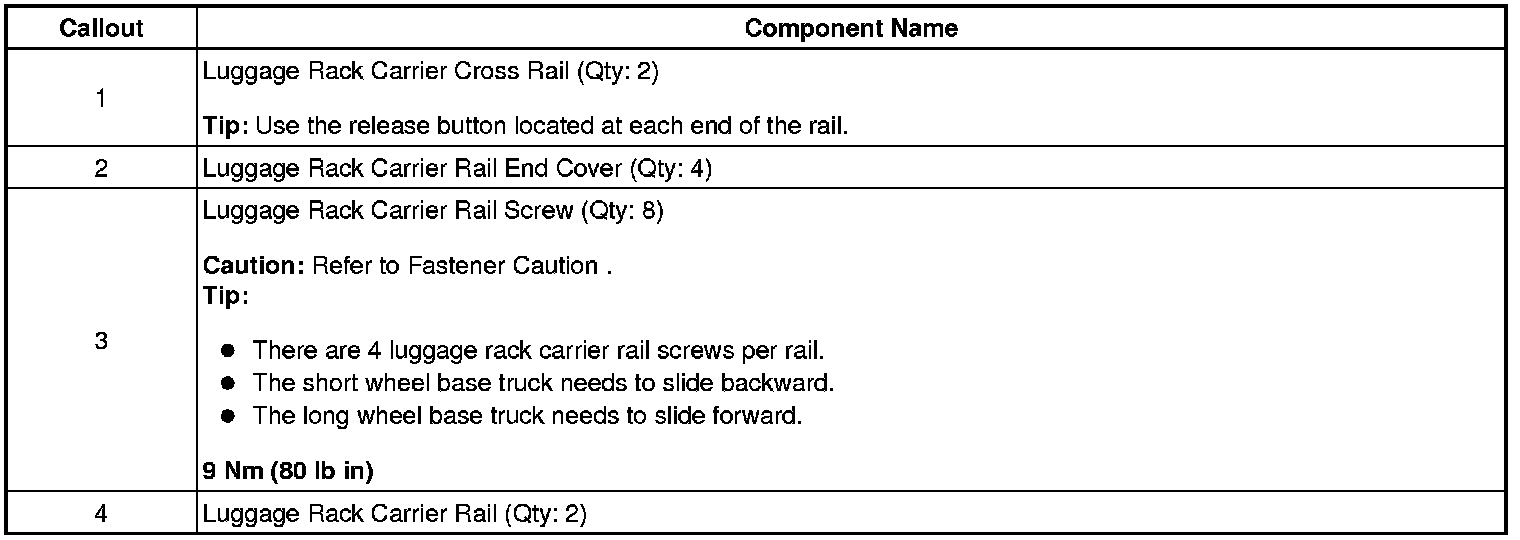 | Callout | Component Name |
|---|---|
| 1 | Luggage Rack Carrier Cross Rail (Qty: 2) Tip: Use the release button located at each end of the rail. |
| 2 | Luggage Rack Carrier Rail End Cover (Qty: 4) |
| 3 | Luggage Rack Carrier Rail Screw (Qty: 8) Caution: Refer to Fastener Caution . Tip: • There are 4 luggage rack carrier rail screws per rail. • The short wheel base truck needs to slide backward. • The long wheel base truck needs to slide forward. 9 Nm (80 lb in) |
| 4 | Luggage Rack Carrier Rail (Qty: 2) |